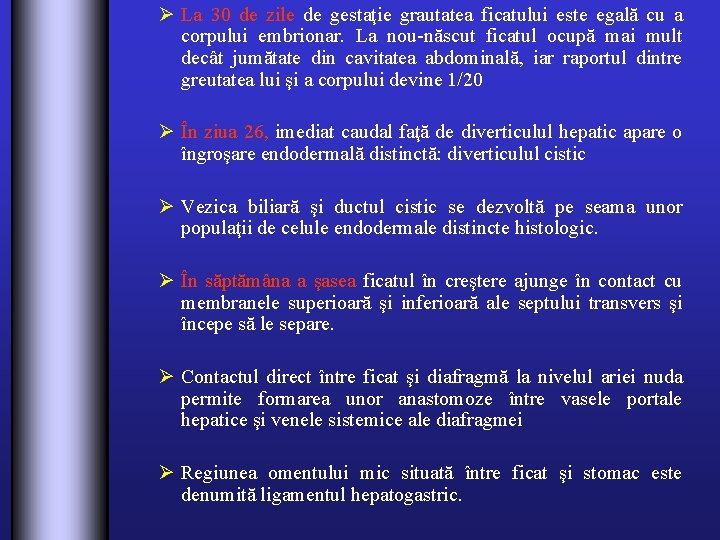 ➢ La 30 de zile de gestaţie grautatea ficatului este egală cu a corpului embrionar. La nou-născut ficatul ocupă mai mult decât jumătate din cavitatea abdominală, iar raportul dintre greutatea lui şi a corpului devine 1/20

➢ În ziua 26, imediat caudal faţă de diverticulul hepatic apare o îngroşare endodermală distinctă: diverticulul cistic

➢ Vezica biliară şi ductul cistic se dezvoltă pe seama unor populaţii de celule endodermale distincte histologic.

➢ În săptămâna a şasea ficatul în creştere ajunge în contact cu membranele superioară şi inferioară ale septului transvers şi începe să le separe.

➢ Contactul direct între ficat şi diafragmă la nivelul ariei nuda permite formarea unor anastomoze între vasele portale hepatice şi venele sistemice ale diafragmei

➢ Regiunea omentului mic situată între ficat şi stomac este denumită ligamentul hepatogastric.